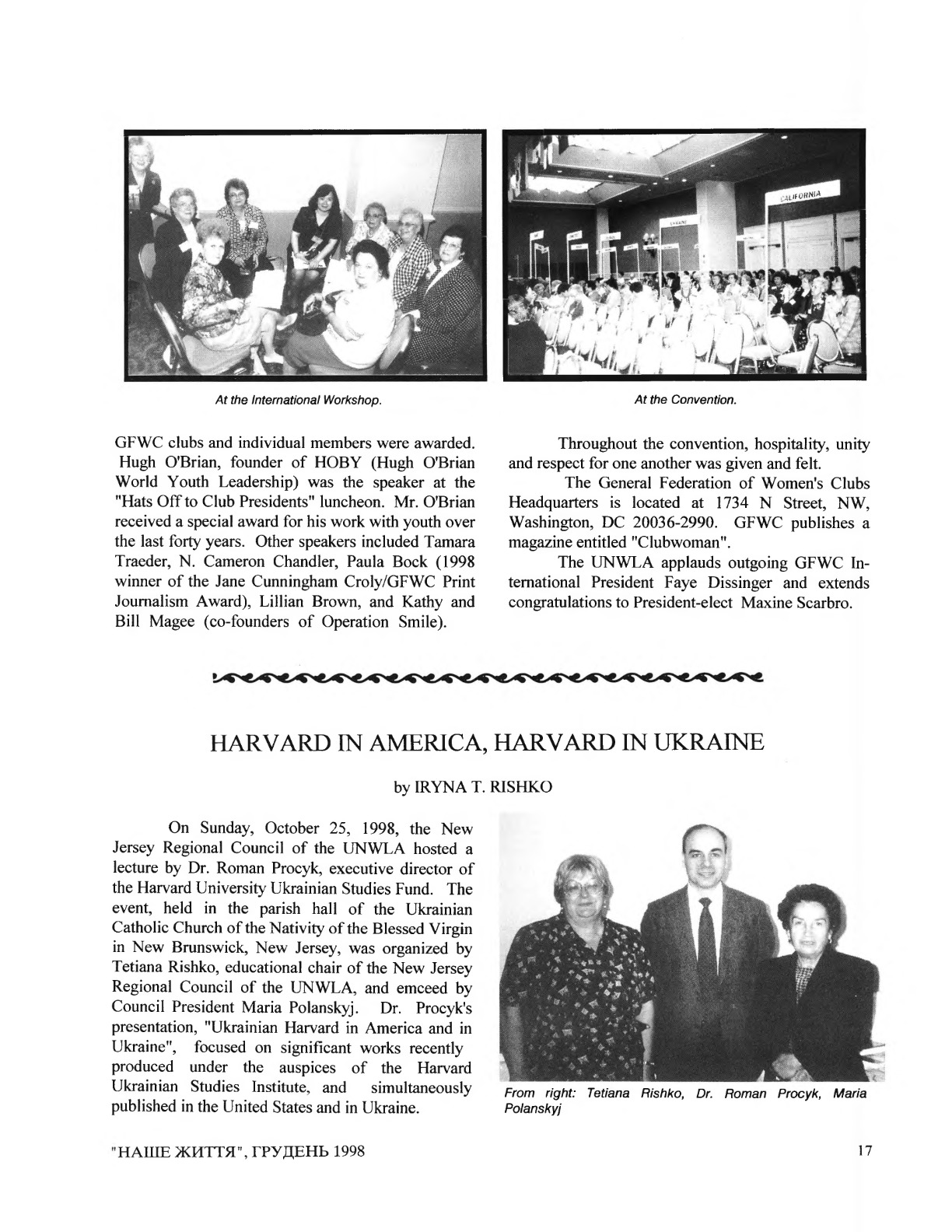 CALIFORNIA

At the International Workshop.

At the Convention.

GFWC clubs and individual members were awarded. Hugh O'Brian, founder of HOBY (Hugh O'Brian World Youth Leadership) was the speaker at the "Hats Off to Club Presidents" luncheon. Mr. O'Brian received a special award for his work with youth over the last forty years. Other speakers included Tamara Traeder, N. Cameron Chandler, Paula Bock (1998 winner of the Jane Cunningham Croly/GFWC Print Journalism Award), Lillian Brown, and Kathy and Bill Magee (co-founders of Operation Smile).

Throughout the convention, hospitality, unity and respect for one another was given and felt.

The General Federation of Women's Clubs Headquarters is located at 1734 N Street, NW, Washington, DC 20036-2990. GFWC publishes a magazine entitled "Clubwoman".

The UNWLA applauds outgoing GFWC International President Faye Dissinger and extends congratulations to President-elect Maxine Scarbro.

HARVARD IN AMERICA, HARVARD IN UKRAINE

by IRYNA T. RISHKO

On Sunday, October 25, 1998, the New Jersey Regional Council of the UNWLA hosted a lecture by Dr. Roman Procyk, executive director of the Harvard University Ukrainian Studies Fund. The event, held in the parish hall of the Ukrainian Catholic Church of the Nativity of the Blessed Virgin in New Brunswick, New Jersey, was organized by Tetiana Rishko, educational chair of the New Jersey Regional Council of the UNWLA, and emceed by Council President Maria Polanskyj. Dr. Procyk's presentation, "Ukrainian Harvard in America and in Ukraine", focused on significant works recently produced under the auspices of the Harvard Ukrainian Studies Institute, and simultaneously published in the United States and in Ukraine.

From right: Tetiana Rishko, Dr. Roman Procyk, Maria Polanskyj

"НАШЕ ЖИТТЯ", ГРУДЕНЬ 1998

17